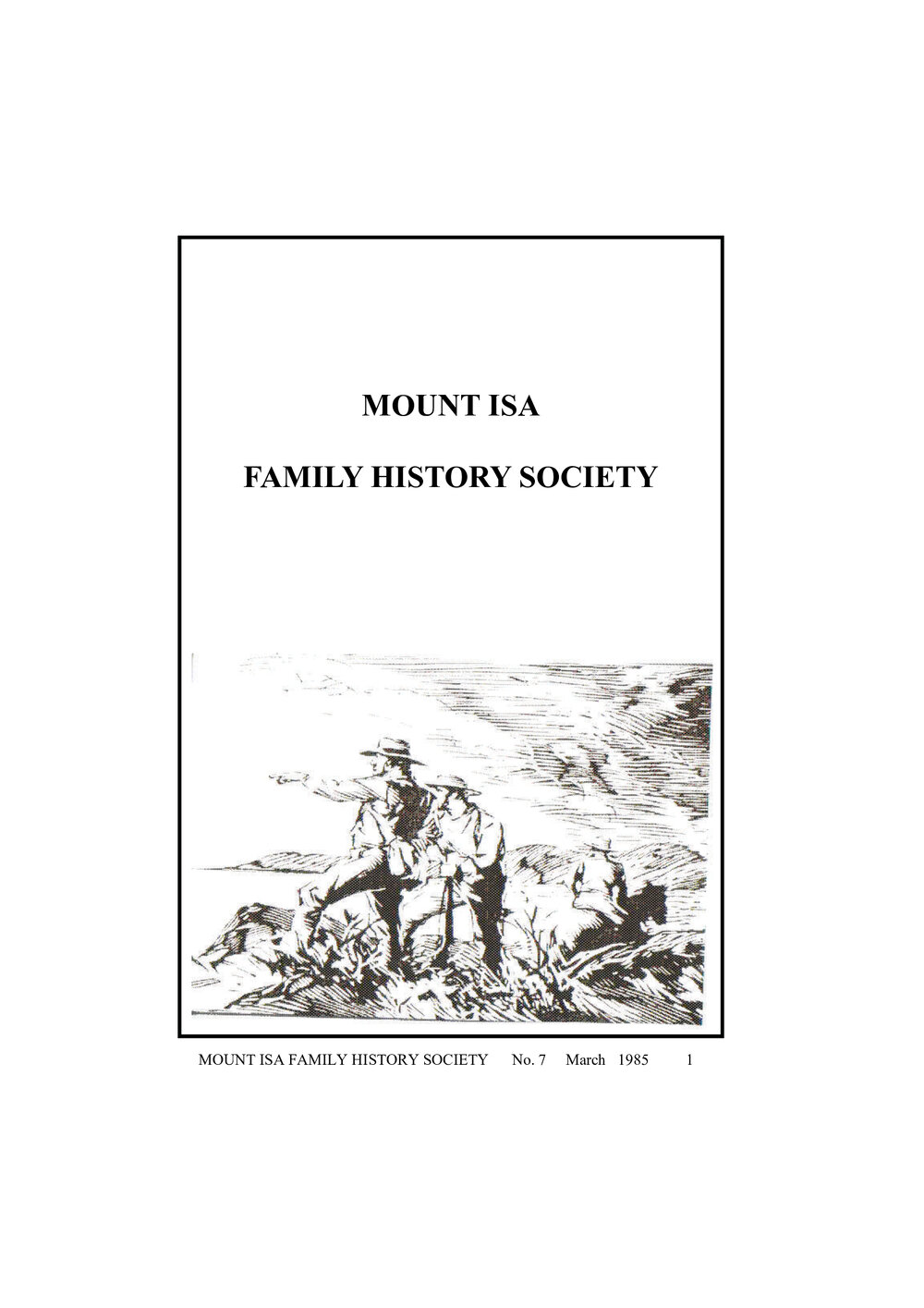 MOUNT ISA

FAMILY HISTORY SOCIETY

MOUNT ISA FAMILY HISTORY SOCIETY No. 7 March 1985 1